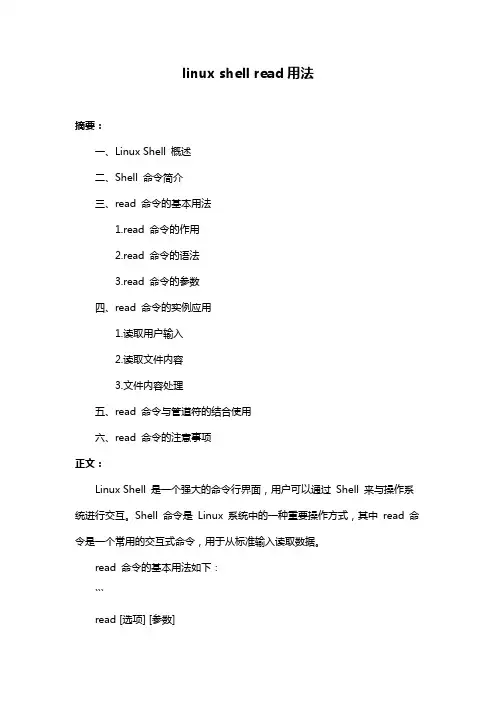 linux shell read 用法

摘要：

一、Linux Shell 概述

二、Shell 命令简介

三、read 命令的基本用法

1.read 命令的作用

2.read 命令的语法

3.read 命令的参数

四、read 命令的实例应用

1.读取用户输入

2.读取文件内容

3.文件内容处理

五、read 命令与管道符的结合使用

六、read 命令的注意事项

正文：

Linux Shell 是一个强大的命令行界面，用户可以通过 Shell 来与操作系统进行交互。Shell 命令是 Linux 系统中的一种重要操作方式，其中 read 命令是一个常用的交互式命令，用于从标准输入读取数据。

read 命令的基本用法如下：

```

read [选项] [参数]